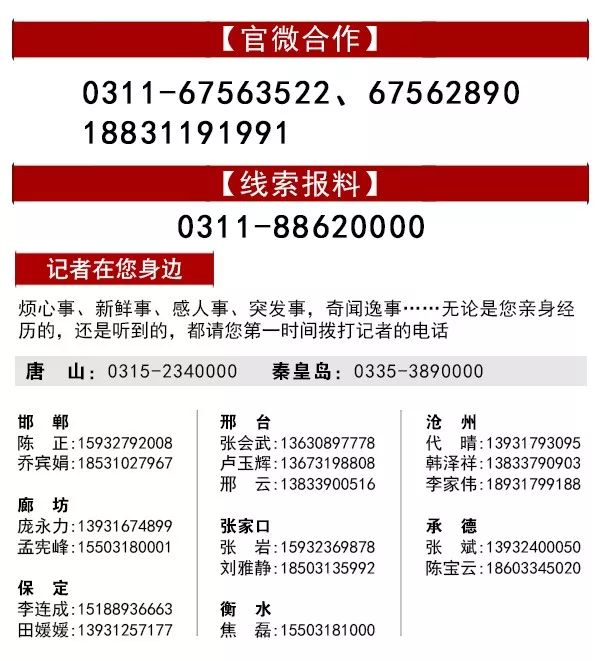 【官微合作】

0311-67563522、67562890
18831191991

【线索报料】

0311-88620000

记者在您身边

烦心事、新鲜事、感人事、突发事，奇闻逸事……无论是您亲身经历的，还是听到的，都请您第一时间拨打记者的电话

唐　山：0315-2340000　秦皇岛：0335-3890000

邯　郸
陈　正:15932792008
乔宾娟:18531027967

廊　坊
庞永力:13931674899
孟宪峰:15503180001

保　定
李连成:15188936663
田媛媛:13931257177

邢　台
张会武:13630897778
卢玉辉:13673198808
邢　云:13833900516

张家口
张　岩:15932369878
刘雅静:18503135992

衡　水
焦　磊:15503181000

沧　州
代　晴:13931793095
韩泽祥:13833790903
李家伟:18931799188

承　德
张　斌:13932400050
陈宝云:18603345020